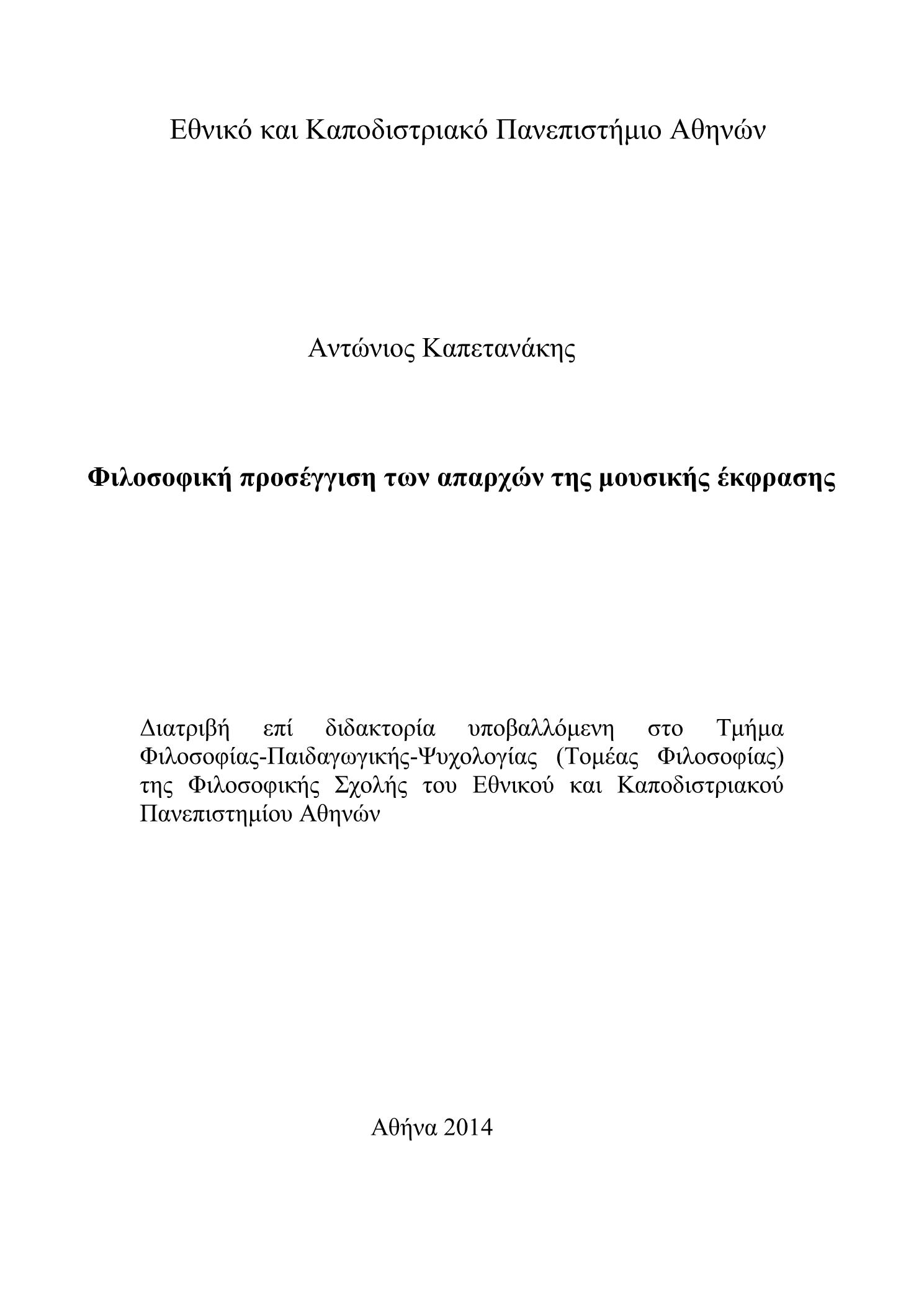 Εθνικό και Καποδιστριακό Πανεπιστήμιο Αθηνών

Αντώνιος Καπετανάκης

Φιλοσοφική προσέγγιση των απαρχών της μουσικής έκφρασης

Διατριβή επί διδακτορία υποβαλλόμενη στο Τμήμα Φιλοσοφίας-Παιδαγωγικής-Ψυχολογίας (Τομέας Φιλοσοφίας) της Φιλοσοφικής Σχολής του Εθνικού και Καποδιστριακού Πανεπιστημίου Αθηνών

Αθήνα 2014